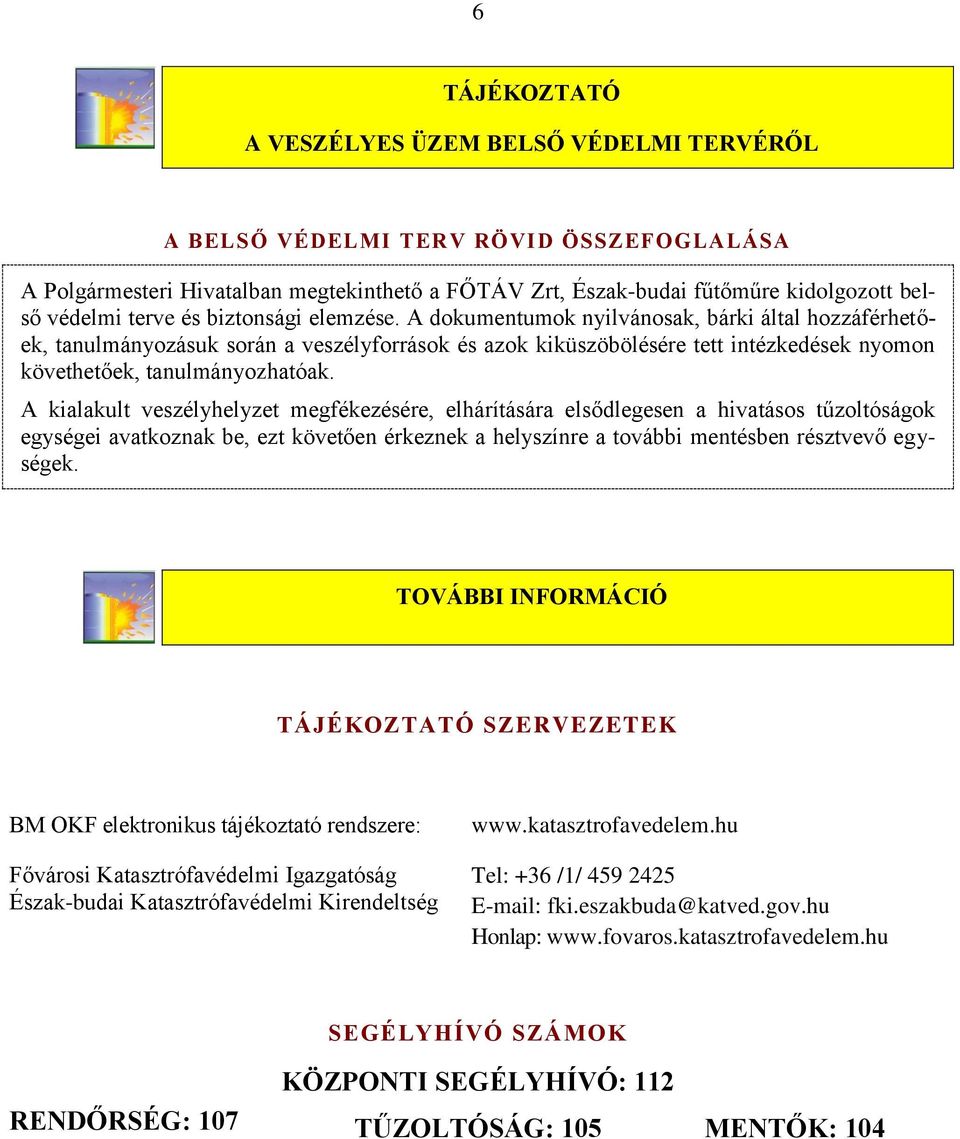 6

TÁJÉKOZTATÓ

A VESZÉLYES ÜZEM BELSŐ VÉDELMI TERVÉRŐL

A BELSŐ VÉDELMI TERV RÖVID ÖSSZEFOGLALÁSA

A Polgármesteri Hivatalban megtekinthető a FŐTÁV Zrt, Észak-budai fűtőműre kidolgozott belső védelmi terve és biztonsági elemzése. A dokumentumok nyilvánosak, bárki által hozzáférhetőek, tanulmányozásuk során a veszélyforrások és azok kiküszöbölésére tett intézkedések nyomon követhetőek, tanulmányozhatóak.

A kialakult veszélyhelyzet megfékezésére, elhárítására elsődlegesen a hivatásos tűzoltóságok egységei avatkoznak be, ezt követően érkeznek a helyszínre a további mentésben résztvevő egységek.

TOVÁBBI INFORMÁCIÓ

TÁJÉKOZTATÓ SZERVEZETEK

BM OKF elektronikus tájékoztató rendszere:

www.katasztrofavedelem.hu

Fővárosi Katasztrófavédelmi Igazgatóság
Észak-budai Katasztrófavédelmi Kirendeltség

Tel: +36 /1/ 459 2425
E-mail: fki.eszakbuda@katved.gov.hu
Honlap: www.fovaros.katasztrofavedelem.hu

SEGÉLYHÍVÓ SZÁMOK

KÖZPONTI SEGÉLYHÍVÓ: 112

RENDŐRSÉG: 107

TŰZOLTÓSÁG: 105

MENTŐK: 104